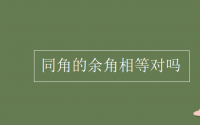 同角的余角相等对吗